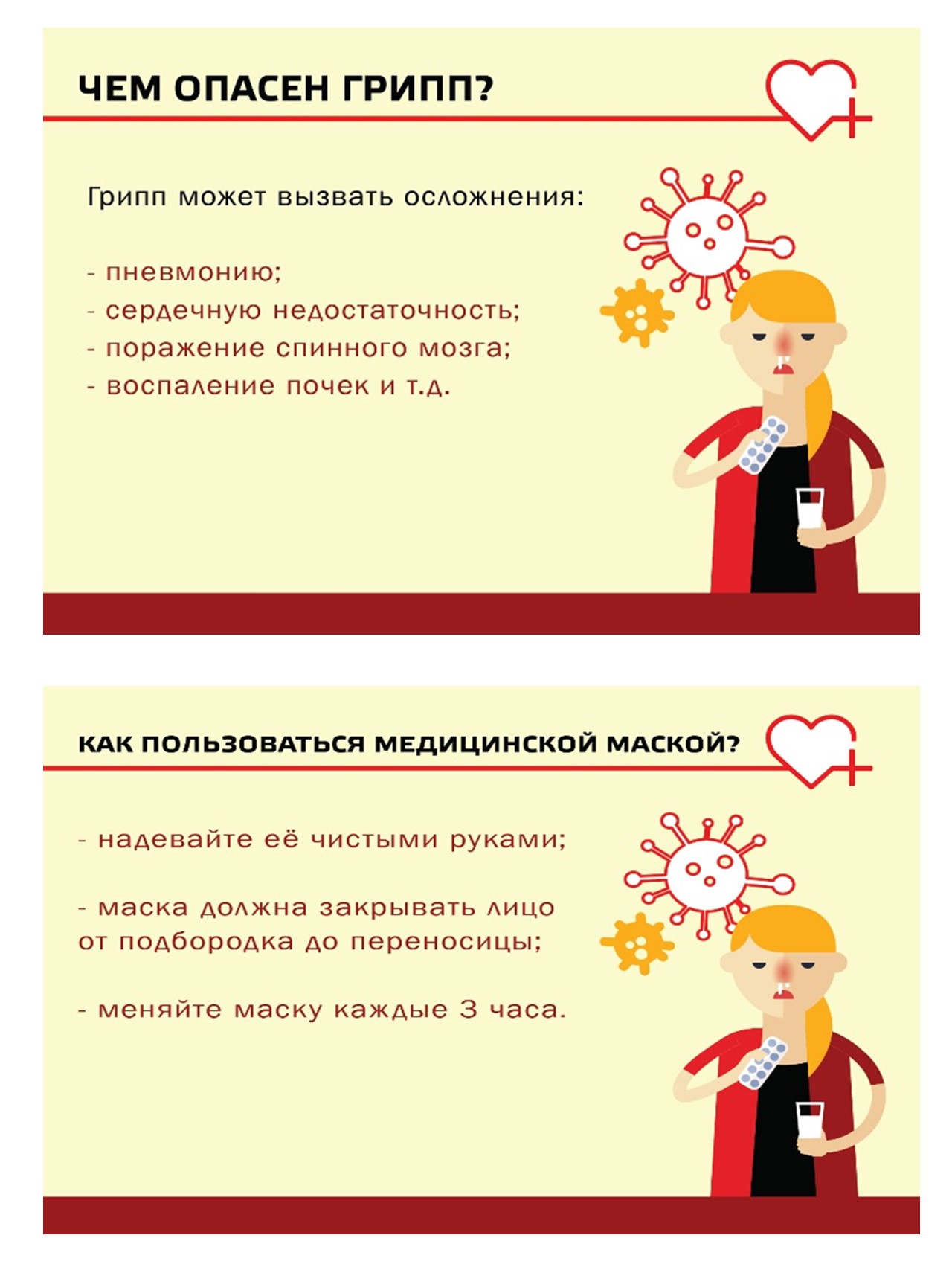 ЧЕМ ОПАСЕН ГРИПП?

Грипп может вызвать осложнения:

- пневмонию;
- сердечную недостаточность;
- поражение спинного мозга;
- воспаление почек и т.д.

КАК ПОЛЬЗОВАТЬСЯ МЕДИЦИНСКОЙ МАСКОЙ?

- надевайте её чистыми руками;

- маска должна закрывать лицо от подбородка до переносицы;

- меняйте маску каждые 3 часа.